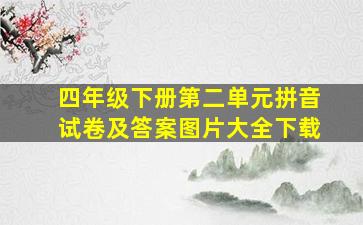 四年级下册第二单元拼音试卷及答案图片大全下载